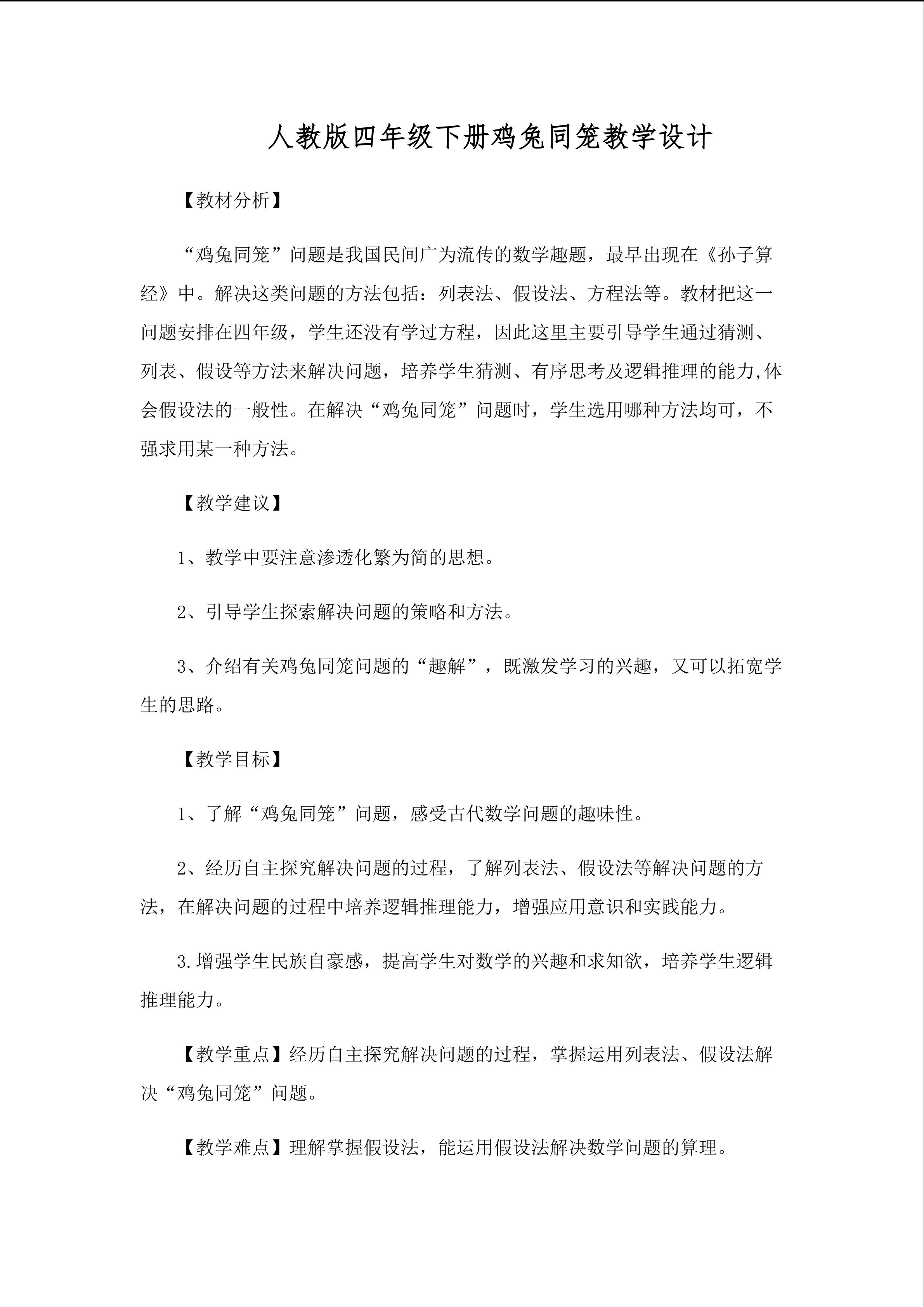 人教版四年级下册鸡兔同笼教学设计

【教材分析】

“鸡兔同笼”问题是我国民间广为流传的数学趣题，最早出现在《孙子算经》中。解决这类问题的方法包括：列表法、假设法、方程法等。教材把这一问题安排在四年级，学生还没有学过方程，因此这里主要引导学生通过猜测、列表、假设等方法来解决问题，培养学生猜测、有序思考及逻辑推理的能力,体会假设法的一般性。在解决“鸡兔同笼”问题时，学生选用哪种方法均可，不强求用某一种方法。

【教学建议】

1、教学中要注意渗透化繁为简的思想。

2、引导学生探索解决问题的策略和方法。

3、介绍有关鸡兔同笼问题的“趣解”，既激发学习的兴趣，又可以拓宽学生的思路。

【教学目标】

1、了解“鸡兔同笼”问题，感受古代数学问题的趣味性。

2、经历自主探究解决问题的过程，了解列表法、假设法等解决问题的方法，在解决问题的过程中培养逻辑推理能力，增强应用意识和实践能力。

3.增强学生民族自豪感，提高学生对数学的兴趣和求知欲，培养学生逻辑推理能力。

【教学重点】经历自主探究解决问题的过程，掌握运用列表法、假设法解决“鸡兔同笼”问题。

【教学难点】理解掌握假设法，能运用假设法解决数学问题的算理。